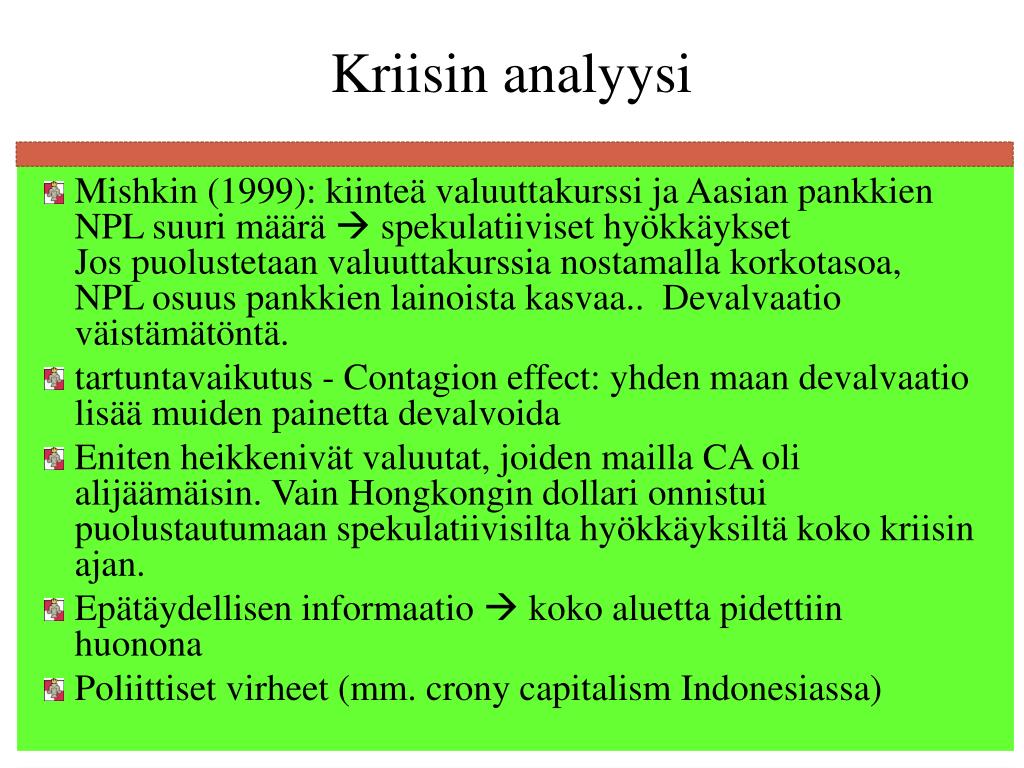 Kriisin analyysi

Mishkin (1999): kiinteä valuuttakurssi ja Aasian pankkien NPL suuri määrä → spekulatiiviset hyökkäykset
Jos puolustetaan valuuttakurssia nostamalla korkotasoa, NPL osuus pankkien lainoista kasvaa.. Devalvaatio väistämätöntä.

tartuntavaikutus - Contagion effect: yhden maan devalvaatio lisää muiden painetta devalvoida

Eniten heikkenivät valuutat, joiden mailla CA oli alijäämäisin. Vain Hongkongin dollari onnistui puolustautumaan spekulatiivisilta hyökkäyksiltä koko kriisin ajan.

Epätäydellisen informaatio → koko aluetta pidettiin huonona

Poliittiset virheet (mm. crony capitalism Indonesiassa)